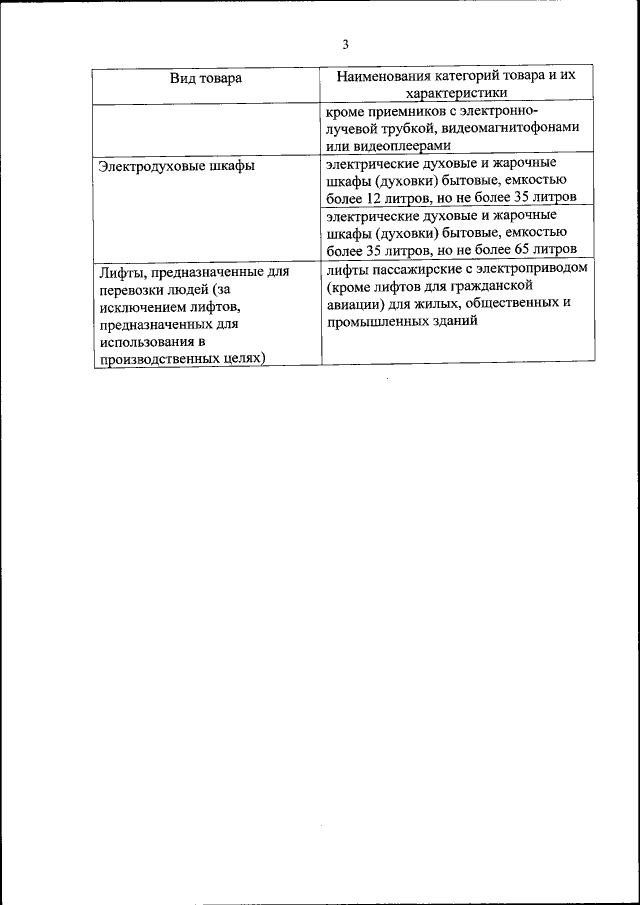 3

| Вид товара | Наименования категорий товара и их характеристики |
|---|---|
| | кроме приемников с электронно-лучевой трубкой, видеомагнитофонами или видеоплеерами |
| Электродуховые шкафы | электрические духовые и жарочные шкафы (духовки) бытовые, емкостью более 12 литров, но не более 35 литров |
| | электрические духовые и жарочные шкафы (духовки) бытовые, емкостью более 35 литров, но не более 65 литров |
| Лифты, предназначенные для перевозки людей (за исключением лифтов, предназначенных для использования в производственных целях) | лифты пассажирские с электроприводом (кроме лифтов для гражданской авиации) для жилых, общественных и промышленных зданий |